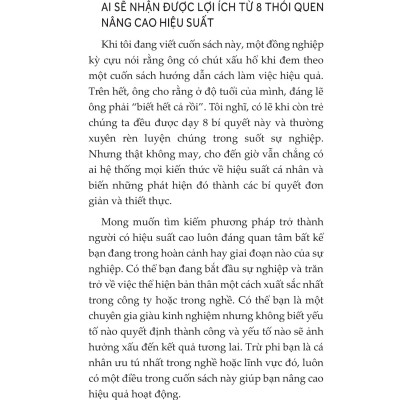 AI SẼ NHẬN ĐƯỢC LỢI ÍCH TỪ 8 THÓI QUEN NÂNG CAO HIỆU SUẤT

Khi tôi đang viết cuốn sách này, một đồng nghiệp kỳ cựu nói rằng ông có chút xấu hổ khi đem theo một cuốn sách hướng dẫn cách làm việc hiệu quả. Trên hết, ông cho rằng ở độ tuổi của mình, đáng lẽ ông phải "biết hết cả rồi". Tôi nghĩ, có lẽ khi còn trẻ chúng ta đều được dạy 8 bí quyết này và thường xuyên rèn luyện chúng trong suốt sự nghiệp. Nhưng thật không may, cho đến giờ vẫn chẳng có ai hệ thống mọi kiến thức về hiệu suất cá nhân và biến những phát hiện đó thành các bí quyết đơn giản và thiết thực.

Mong muốn tìm kiếm phương pháp trở thành người có hiệu suất cao luôn đáng quan tâm bất kể bạn đang trong hoàn cảnh hay giai đoạn nào của sự nghiệp. Có thể bạn đang bắt đầu sự nghiệp và trăn trở về việc thể hiện bản thân một cách xuất sắc nhất trong công ty hoặc trong nghề. Có thể bạn là một chuyên gia giàu kinh nghiệm nhưng không biết yếu tố nào quyết định thành công và yếu tố nào sẽ ảnh hưởng xấu đến kết quả tương lai. Trừ phi bạn là cá nhân ưu tú nhất trong nghề hoặc lĩnh vực đó, luôn có một điều trong cuốn sách này giúp bạn nâng cao hiệu quả hoạt động.